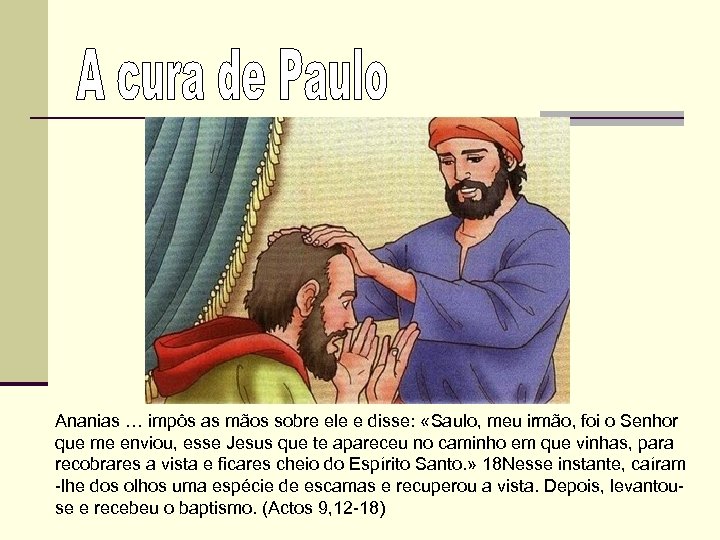 A cura de Paulo

Ananias … impôs as mãos sobre ele e disse: «Saulo, meu irmão, foi o Senhor que me enviou, esse Jesus que te apareceu no caminho em que vinhas, para recobrares a vista e ficares cheio do Espírito Santo.» 18Nesse instante, caíram -lhe dos olhos uma espécie de escamas e recuperou a vista. Depois, levantou-se e recebeu o baptismo. (Actos 9,12-18)